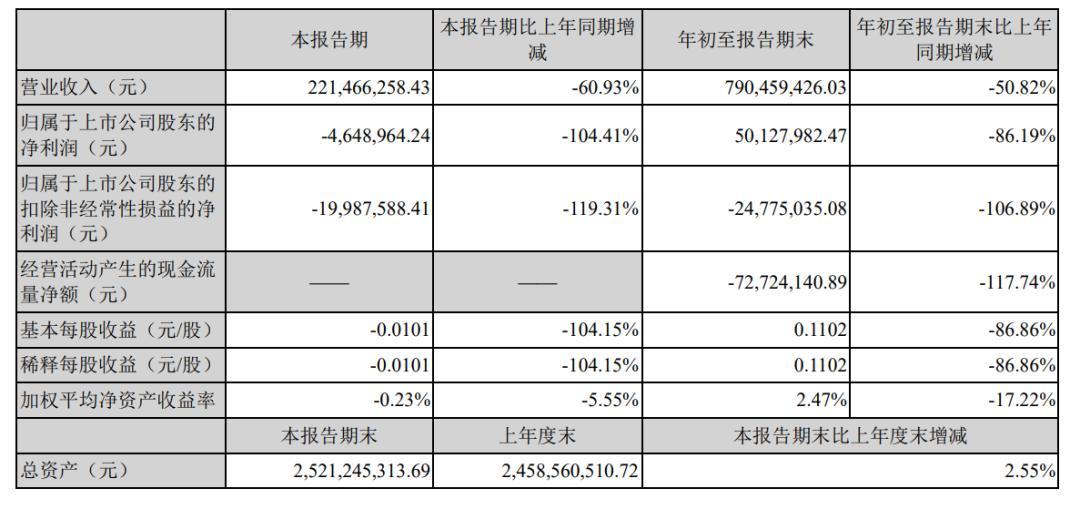 | | 本报告期 | 本报告期比上年同期增减 | 年初至报告期末 | 年初至报告期末比上年同期增减 |
|---|---|---|---|---|
| 营业收入（元） | 221,466,258.43 | -60.93% | 790,459,426.03 | -50.82% |
| 归属于上市公司股东的净利润（元） | -4,648,964.24 | -104.41% | 50,127,982.47 | -86.19% |
| 归属于上市公司股东的扣除非经常性损益的净利润（元） | -19,987,588.41 | -119.31% | -24,775,035.08 | -106.89% |
| 经营活动产生的现金流量净额（元） | —— | —— | -72,724,140.89 | -117.74% |
| 基本每股收益（元/股） | -0.0101 | -104.15% | 0.1102 | -86.86% |
| 稀释每股收益（元/股） | -0.0101 | -104.15% | 0.1102 | -86.86% |
| 加权平均净资产收益率 | -0.23% | -5.55% | 2.47% | -17.22% |
| | 本报告期末 | 上年度末 | 本报告期末比上年度末增减 | |
| 总资产（元） | 2,521,245,313.69 | 2,458,560,510.72 | 2.55% | |